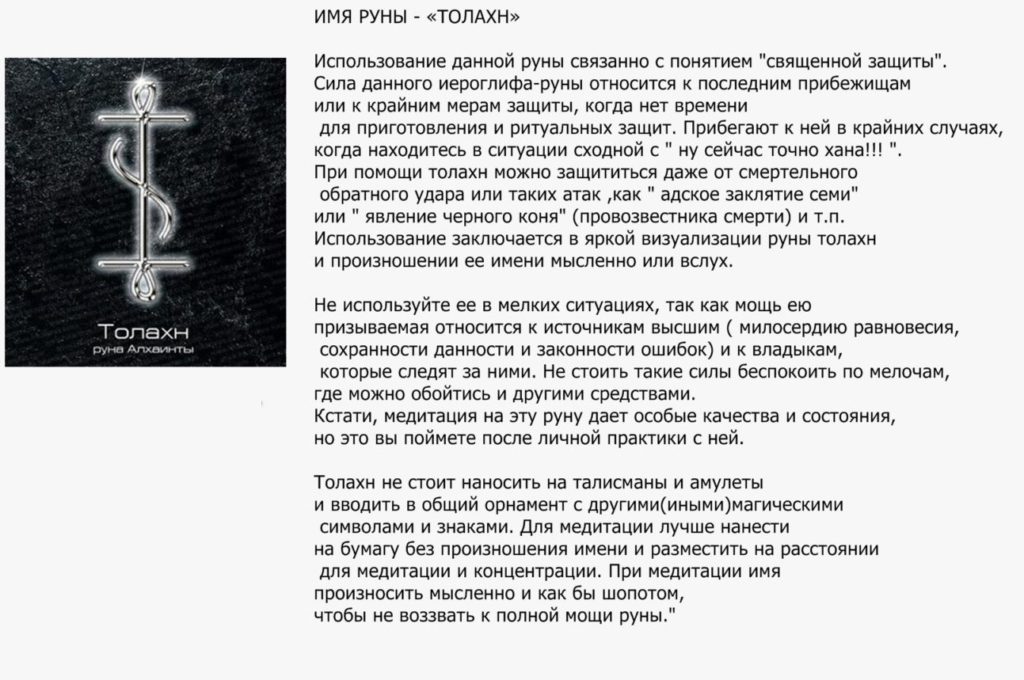 Толахн
руна Алхаинты

ИМЯ РУНЫ - «ТОЛАХН»

Использование данной руны связанно с понятием "священной защиты". Сила данного иероглифа-руны относится к последним прибежищам или к крайним мерам защиты, когда нет времени для приготовления и ритуальных защит. Прибегают к ней в крайних случаях, когда находитесь в ситуации сходной с " ну сейчас точно хана!!! ". При помощи толахн можно защититься даже от смертельного обратного удара или таких атак ,как " адское заклятие семи" или " явление черного коня" (провозвестника смерти) и т.п. Использование заключается в яркой визуализации руны толахн и произношении ее имени мысленно или вслух.

Не используйте ее в мелких ситуациях, так как мощь ею призываемая относится к источникам высшим ( милосердию равновесия, сохранности данности и законности ошибок) и к владыкам, которые следят за ними. Не стоить такие силы беспокоить по мелочам, где можно обойтись и другими средствами. Кстати, медитация на эту руну дает особые качества и состояния, но это вы поймете после личной практики с ней.

Толахн не стоит наносить на талисманы и амулеты и вводить в общий орнамент с другими(иными)магическими символами и знаками. Для медитации лучше нанести на бумагу без произношения имени и разместить на расстоянии для медитации и концентрации. При медитации имя произносить мысленно и как бы шопотом, чтобы не воззвать к полной мощи руны."